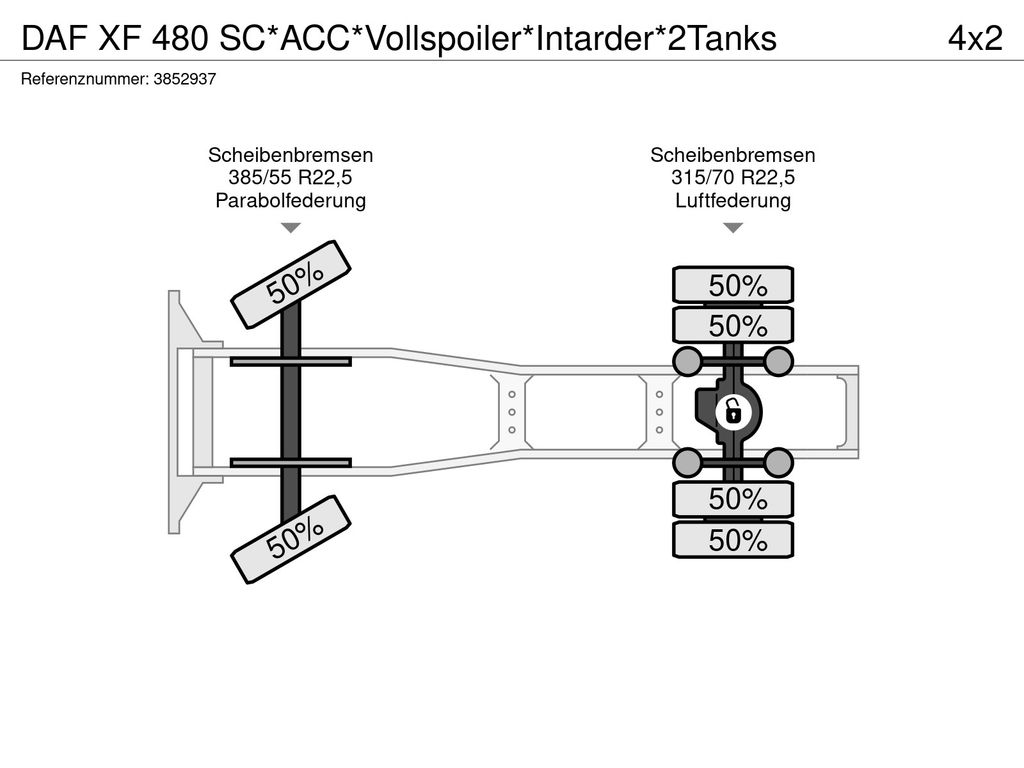 DAF XF 480 SC*ACC*Vollspoiler*Intarder*2Tanks 4x2

Referenznummer: 3852937

Scheibenbremsen
385/55 R22,5
Parabolfederung

Scheibenbremsen
315/70 R22,5
Luftfederung

50%

50%

50%

50%

50%

50%